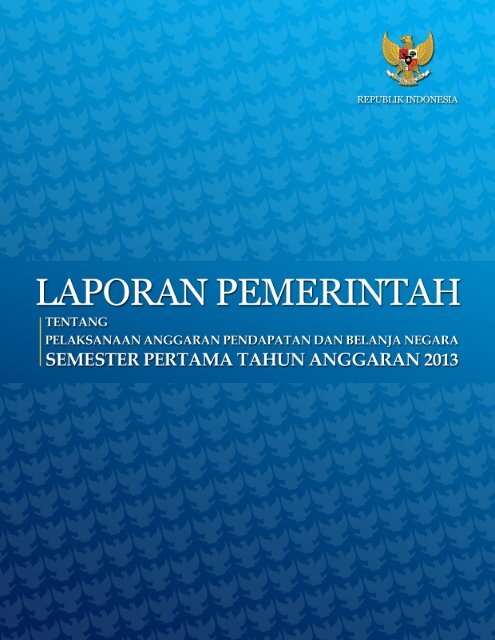 REPUBLIK INDONESIA

LAPORAN PEMERINTAH

TENTANG
PELAKSANAAN ANGGARAN PENDAPATAN DAN BELANJA NEGARA
SEMESTER PERTAMA TAHUN ANGGARAN 2013